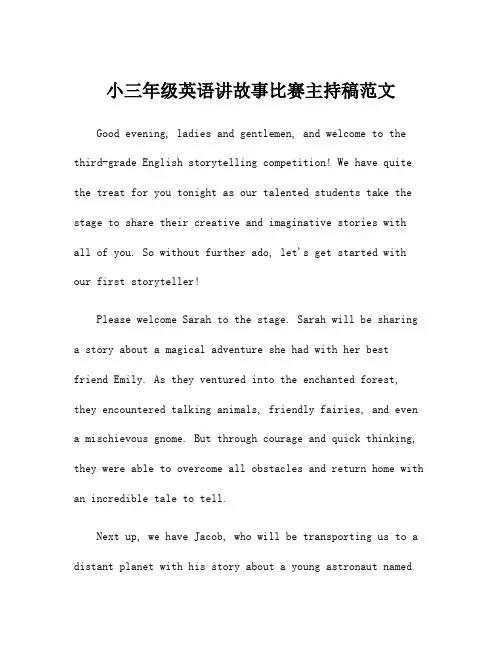 小三年级英语讲故事比赛主持稿范文

Good evening, ladies and gentlemen, and welcome to the third-grade English storytelling competition! We have quite the treat for you tonight as our talented students take the stage to share their creative and imaginative stories with all of you. So without further ado, let's get started with our first storyteller!

Please welcome Sarah to the stage. Sarah will be sharing a story about a magical adventure she had with her best friend Emily. As they ventured into the enchanted forest, they encountered talking animals, friendly fairies, and even a mischievous gnome. But through courage and quick thinking, they were able to overcome all obstacles and return home with an incredible tale to tell.

Next up, we have Jacob, who will be transporting us to a distant planet with his story about a young astronaut named